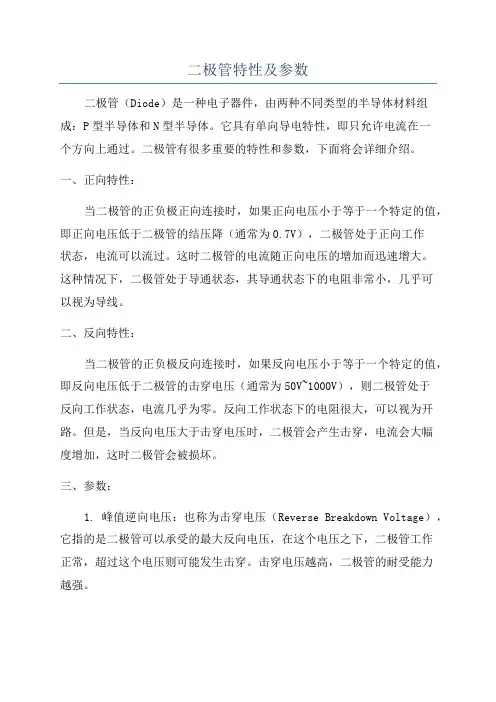 二极管特性及参数

二极管（Diode）是一种电子器件，由两种不同类型的半导体材料组成：P型半导体和N型半导体。它具有单向导电特性，即只允许电流在一个方向上通过。二极管有很多重要的特性和参数，下面将会详细介绍。

一、正向特性：

当二极管的正负极正向连接时，如果正向电压小于等于一个特定的值，即正向电压低于二极管的结压降（通常为0.7V），二极管处于正向工作状态，电流可以流过。这时二极管的电流随正向电压的增加而迅速增大。这种情况下，二极管处于导通状态，其导通状态下的电阻非常小，几乎可以视为导线。

二、反向特性：

当二极管的正负极反向连接时，如果反向电压小于等于一个特定的值，即反向电压低于二极管的击穿电压（通常为50V~1000V），则二极管处于反向工作状态，电流几乎为零。反向工作状态下的电阻很大，可以视为开路。但是，当反向电压大于击穿电压时，二极管会产生击穿，电流会大幅度增加，这时二极管会被损坏。

三、参数：

1. 峰值逆向电压：也称为击穿电压（Reverse Breakdown Voltage），它指的是二极管可以承受的最大反向电压，在这个电压之下，二极管工作正常，超过这个电压则可能发生击穿。击穿电压越高，二极管的耐受能力越强。